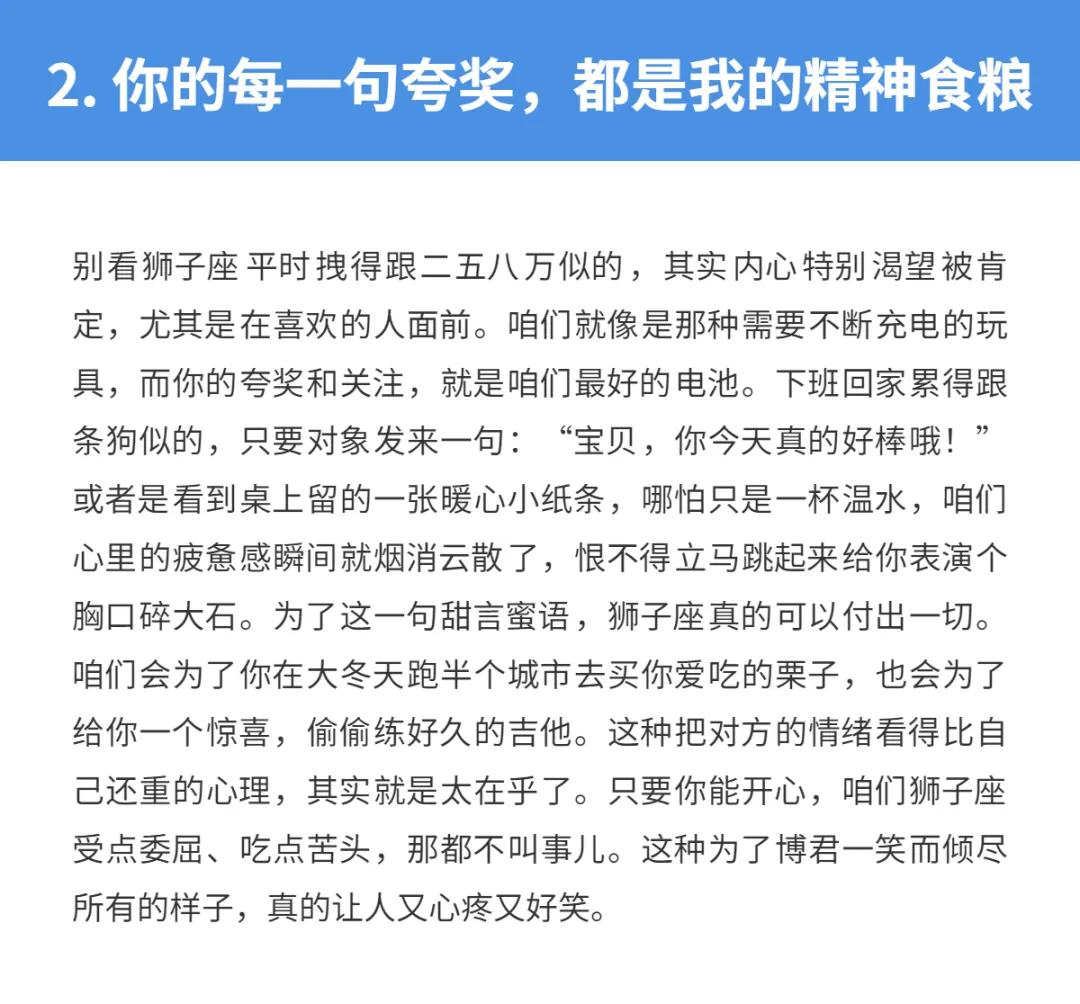 2. 你的每一句夸奖，都是我的精神食粮

别看狮子座平时拽得跟二五八万似的，其实内心特别渴望被肯定，尤其是在喜欢的人面前。咱们就像是那种需要不断充电的玩具，而你的夸奖和关注，就是咱们最好的电池。下班回家累得跟条狗似的，只要对象发来一句：“宝贝，你今天真的好棒哦！”或者是看到桌上留的一张暖心小纸条，哪怕只是一杯温水，咱们心里的疲惫感瞬间就烟消云散了，恨不得立马跳起来给你表演个胸口碎大石。为了这一句甜言蜜语，狮子座真的可以付出一切。咱们会为了你在大冬天跑半个城市去买你爱吃的栗子，也会为了给你一个惊喜，偷偷练好久的吉他。这种把对方的情绪看得比自己还重的心理，其实就是太在乎了。只要你能开心，咱们狮子座受点委屈、吃点苦头，那都不叫事儿。这种为了博君一笑而倾尽所有的样子，真的让人又心疼又好笑。